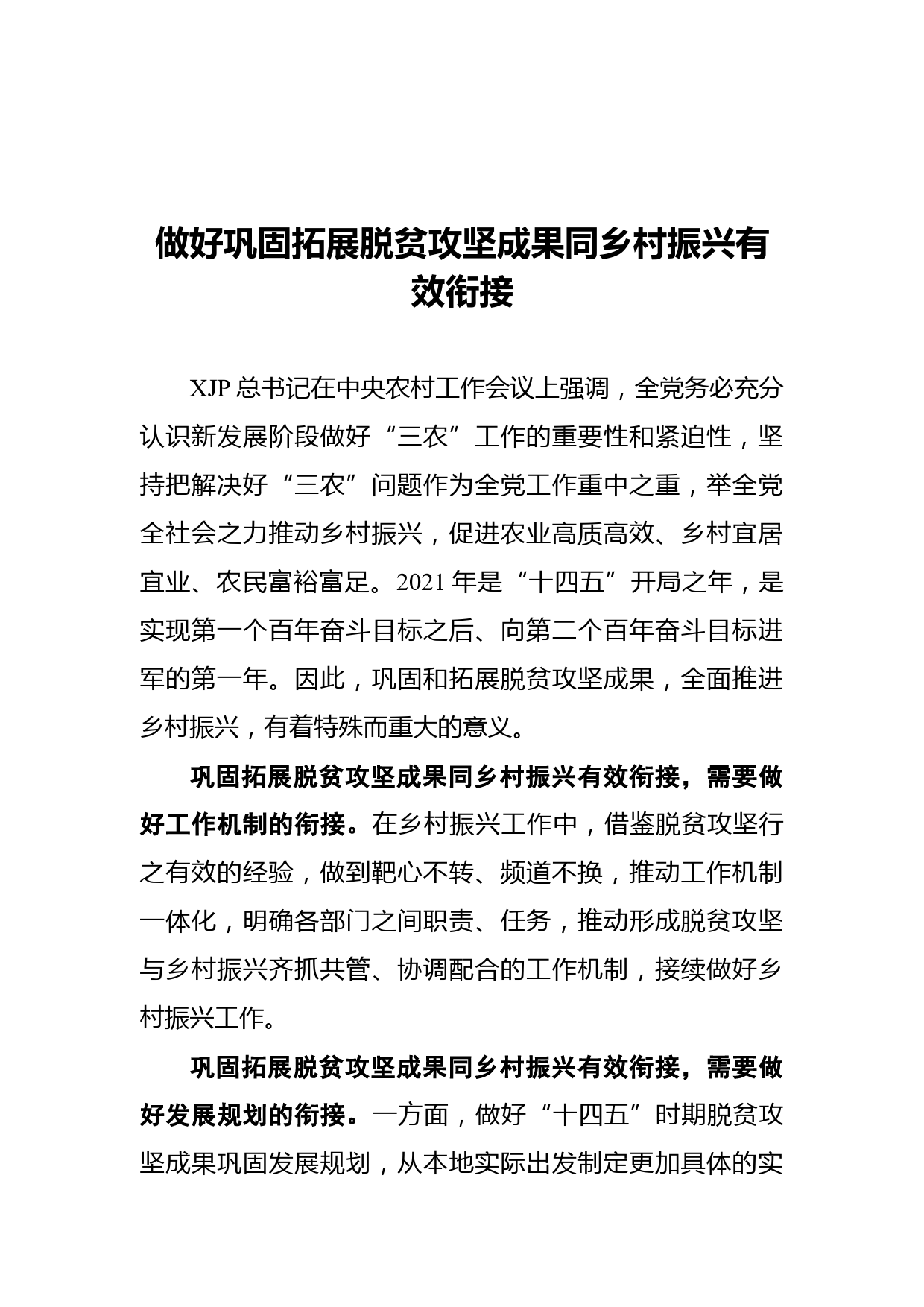 做好巩固拓展脱贫攻坚成果同乡村振兴有效衔接

XJP 总书记在中央农村工作会议上强调，全党务必充分认识新发展阶段做好“三农”工作的重要性和紧迫性，坚持把解决好“三农”问题作为全党工作重中之重，举全党全社会之力推动乡村振兴，促进农业高质高效、乡村宜居宜业、农民富裕富足。2021 年是“十四五”开局之年，是实现第一个百年奋斗目标之后、向第二个百年奋斗目标进军的第一年。因此，巩固和拓展脱贫攻坚成果，全面推进乡村振兴，有着特殊而重大的意义。

巩固拓展脱贫攻坚成果同乡村振兴有效衔接，需要做好工作机制的衔接。在乡村振兴工作中，借鉴脱贫攻坚行之有效的经验，做到靶心不转、频道不换，推动工作机制一体化，明确各部门之间职责、任务，推动形成脱贫攻坚与乡村振兴齐抓共管、协调配合的工作机制，接续做好乡村振兴工作。

巩固拓展脱贫攻坚成果同乡村振兴有效衔接，需要做好发展规划的衔接。一方面，做好“十四五”时期脱贫攻坚成果巩固发展规划，从本地实际出发制定更加具体的实